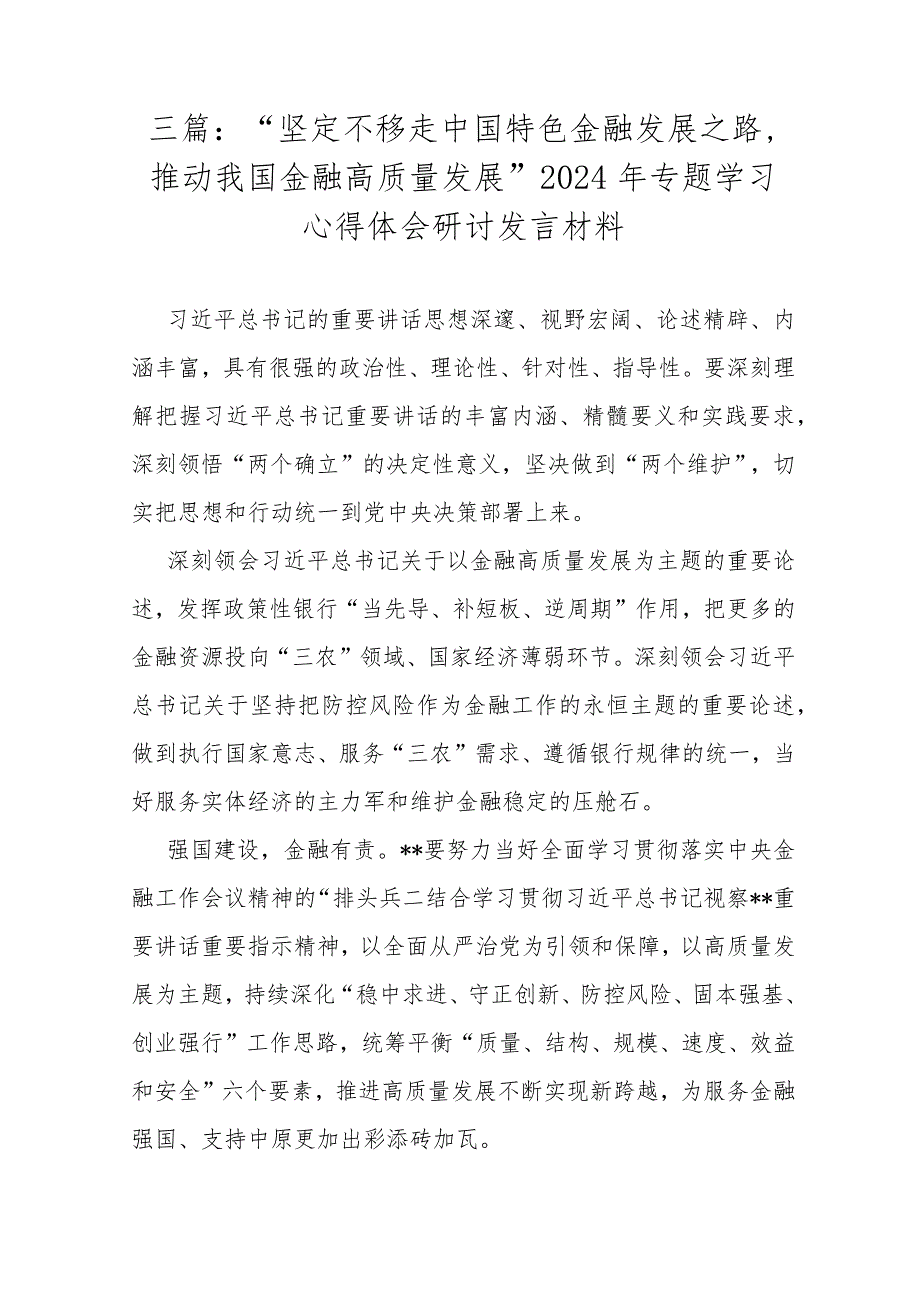 三篇：“坚定不移走中国特色金融发展之路，推动我国金融高质量发展”2024年专题学习心得体会研讨发言材料

习近平总书记的重要讲话思想深邃、视野宏阔、论述精辟、内涵丰富，具有很强的政治性、理论性、针对性、指导性。要深刻理解把握习近平总书记重要讲话的丰富内涵、精髓要义和实践要求，深刻领悟“两个确立”的决定性意义，坚决做到“两个维护”，切实把思想和行动统一到党中央决策部署上来。

深刻领会习近平总书记关于以金融高质量发展为主题的重要论述，发挥政策性银行“当先导、补短板、逆周期”作用，把更多的金融资源投向“三农”领域、国家经济薄弱环节。深刻领会习近平总书记关于坚持把防控风险作为金融工作的永恒主题的重要论述，做到执行国家意志、服务“三农”需求、遵循银行规律的统一，当好服务实体经济的主力军和维护金融稳定的压舱石。

强国建设，金融有责。**要努力当好全面学习贯彻落实中央金融工作会议精神的“排头兵二结合学习贯彻习近平总书记视察**重要讲话重要指示精神，以全面从严治党为引领和保障，以高质量发展为主题，持续深化“稳中求进、守正创新、防控风险、固本强基、创业强行”工作思路，统筹平衡“质量、结构、规模、速度、效益和安全”六个要素，推进高质量发展不断实现新跨越，为服务金融强国、支持中原更加出彩添砖加瓦。